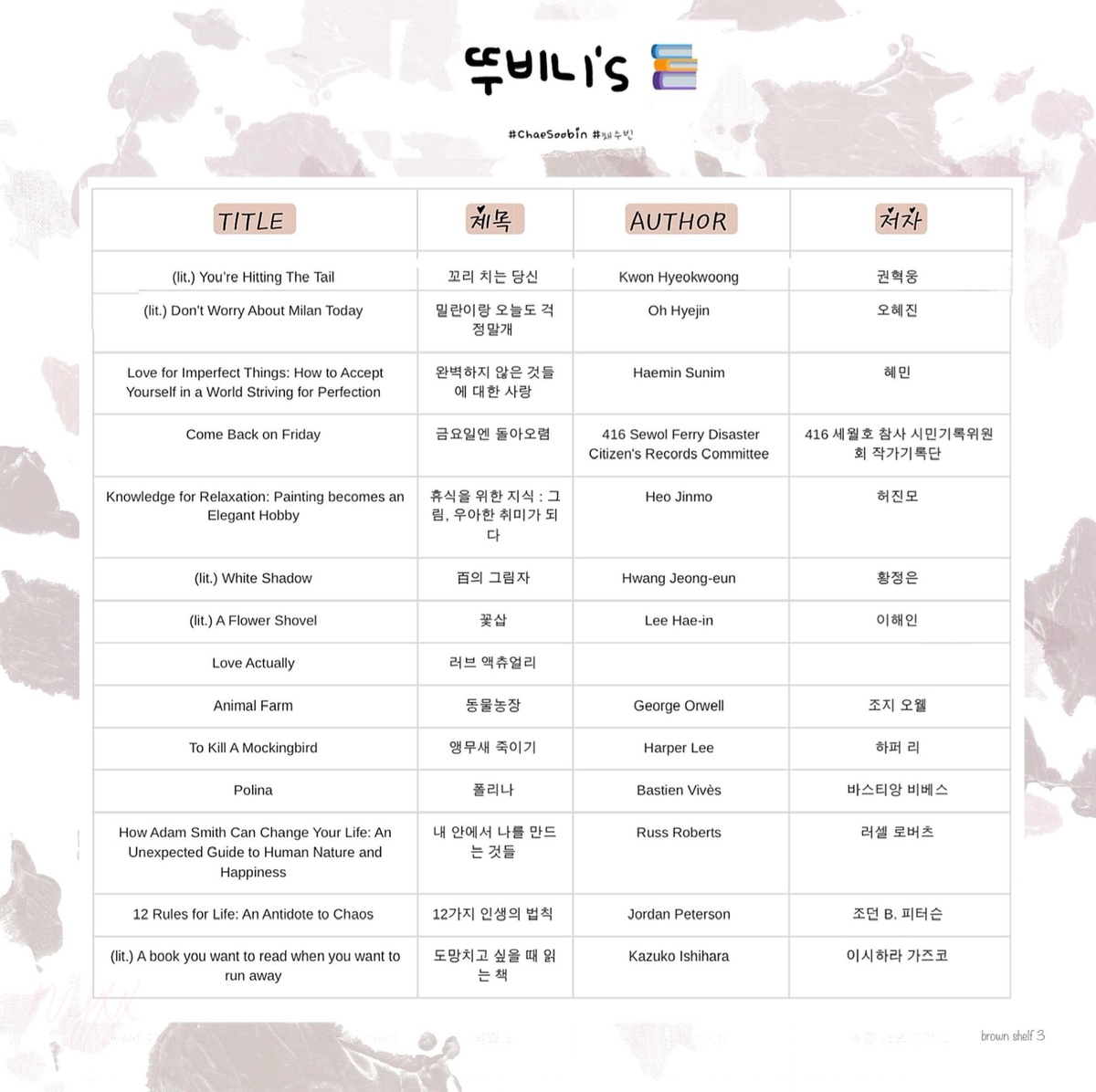 뚜비니's

#ChaeSoobin #채수빈

| TITLE | 제목 | AUTHOR | 저자 |
|---|---|---|---|
| (lit.) You're Hitting The Tail | 꼬리 치는 당신 | Kwon Hyeokwoong | 권혁웅 |
| (lit.) Don't Worry About Milan Today | 밀란이랑 오늘도 걱정말개 | Oh Hyejin | 오혜진 |
| Love for Imperfect Things: How to Accept Yourself in a World Striving for Perfection | 완벽하지 않은 것들에 대한 사랑 | Haemin Sunim | 혜민 |
| Come Back on Friday | 금요일엔 돌아오렴 | 416 Sewol Ferry Disaster Citizen's Records Committee | 416 세월호 참사 시민기록위원회 작가기록단 |
| Knowledge for Relaxation: Painting becomes an Elegant Hobby | 휴식을 위한 지식 : 그림, 우아한 취미가 되다 | Heo Jinmo | 허진모 |
| (lit.) White Shadow | 百의 그림자 | Hwang Jeong-eun | 황정은 |
| (lit.) A Flower Shovel | 꽃삽 | Lee Hae-in | 이해인 |
| Love Actually | 러브 액츄얼리 | | |
| Animal Farm | 동물농장 | George Orwell | 조지 오웰 |
| To Kill A Mockingbird | 앵무새 죽이기 | Harper Lee | 하퍼 리 |
| Polina | 폴리나 | Bastien Vivès | 바스티앙 비베스 |
| How Adam Smith Can Change Your Life: An Unexpected Guide to Human Nature and Happiness | 내 안에서 나를 만드는 것들 | Russ Roberts | 러셀 로버츠 |
| 12 Rules for Life: An Antidote to Chaos | 12가지 인생의 법칙 | Jordan Peterson | 조던 B. 피터슨 |
| (lit.) A book you want to read when you want to run away | 도망치고 싶을 때 읽는 책 | Kazuko Ishihara | 이시하라 가즈코 |

brown shelf 3